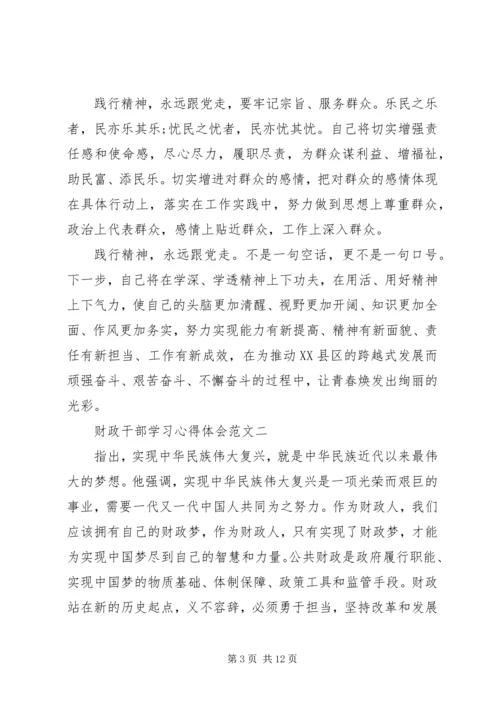 践行精神，永远跟党走，要牢记宗旨、服务群众。乐民之乐者，民亦乐其乐;忧民之忧者，民亦忧其忧。自己将切实增强责任感和使命感，尽心尽力，履职尽责，为群众谋利益、增福祉，助民富、添民乐。切实增进对群众的感情，把对群众的感情体现在具体行动上，落实在工作实践中，努力做到思想上尊重群众，政治上代表群众，感情上贴近群众，工作上深入群众。

践行精神，永远跟党走。不是一句空话，更不是一句口号。下一步，自己将在学深、学透精神上下功夫，在用活、用好精神上下气力，使自己的头脑更加清醒、视野更加开阔、知识更加全面、作风更加务实，努力实现能力有新提高、精神有新面貌、责任有新担当、工作有新成效，在为推动XX县区的跨越式发展而顽强奋斗、艰苦奋斗、不懈奋斗的过程中，让青春焕发出绚丽的光彩。

财政干部学习心得体会范文二

指出，实现中华民族伟大复兴，就是中华民族近代以来最伟大的梦想。他强调，实现中华民族伟大复兴是一项光荣而艰巨的事业，需要一代又一代中国人共同为之努力。作为财政人，我们应该拥有自己的财政梦，作为财政人，只有实现了财政梦，才能为实现中国梦尽到自己的智慧和力量。公共财政是政府履行职能、实现中国梦的物质基础、体制保障、政策工具和监管手段。财政站在新的历史起点，义不容辞，必须勇于担当，坚持改革和发展

第 3 页 共 12 页